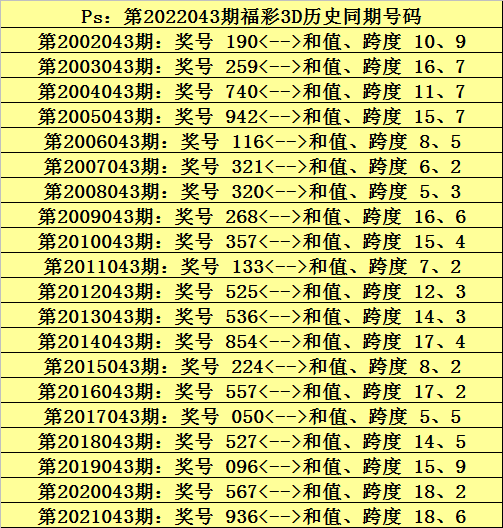 Ps：第2022043期福彩3D历史同期号码

第2002043期：奖号 190<-->和值、跨度 10、9

第2003043期：奖号 259<-->和值、跨度 16、7

第2004043期：奖号 740<-->和值、跨度 11、7

第2005043期：奖号 942<-->和值、跨度 15、7

第2006043期：奖号 116<-->和值、跨度 8、5

第2007043期：奖号 321<-->和值、跨度 6、2

第2008043期：奖号 320<-->和值、跨度 5、3

第2009043期：奖号 268<-->和值、跨度 16、6

第2010043期：奖号 357<-->和值、跨度 15、4

第2011043期：奖号 133<-->和值、跨度 7、2

第2012043期：奖号 525<-->和值、跨度 12、3

第2013043期：奖号 536<-->和值、跨度 14、3

第2014043期：奖号 854<-->和值、跨度 17、4

第2015043期：奖号 224<-->和值、跨度 8、2

第2016043期：奖号 557<-->和值、跨度 17、2

第2017043期：奖号 050<-->和值、跨度 5、5

第2018043期：奖号 527<-->和值、跨度 14、5

第2019043期：奖号 096<-->和值、跨度 15、9

第2020043期：奖号 567<-->和值、跨度 18、2

第2021043期：奖号 936<-->和值、跨度 18、6